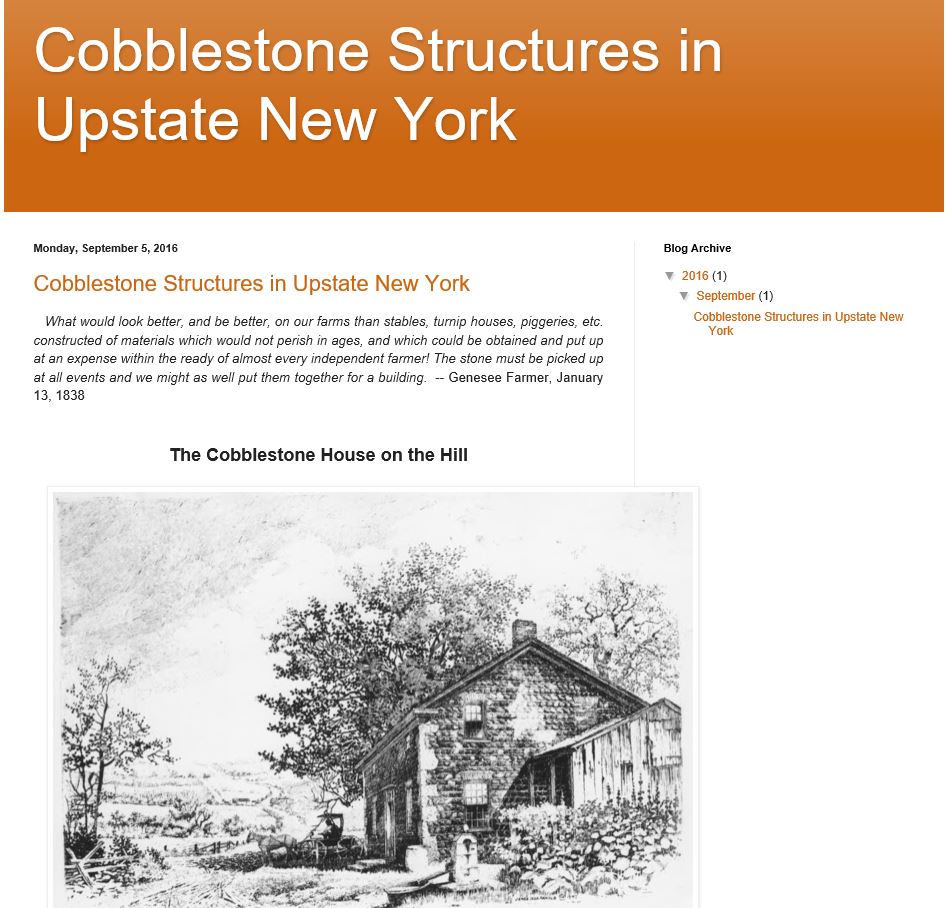 Cobblestone Structures in Upstate New York

Monday, September 5, 2016

Cobblestone Structures in Upstate New York

What would look better, and be better, on our farms than stables, turnip houses, piggeries, etc. constructed of materials which would not perish in ages, and which could be obtained and put up at an expense within the ready of almost every independent farmer! The stone must be picked up at all events and we might as well put them together for a building. -- Genesee Farmer, January 13, 1838

The Cobblestone House on the Hill

Blog Archive

▼ 2016 (1)

▼ September (1)

Cobblestone Structures in Upstate New York